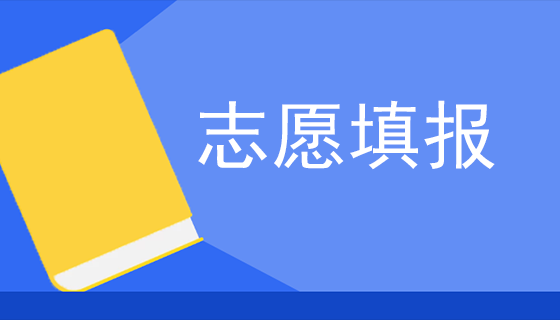 志愿填报